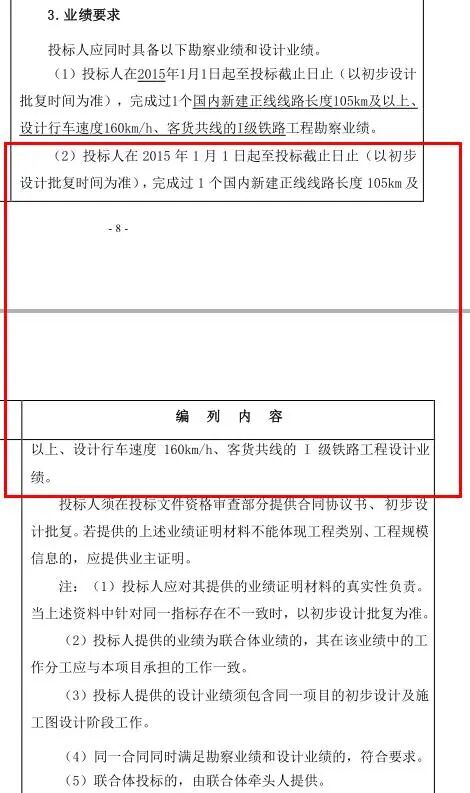 3. 业绩要求

投标人应同时具备以下勘察业绩和设计业绩。

（1）投标人在2015年1月1日起至投标截止日止（以初步设计批复时间为准），完成过1个国内新建正线线路长度105km及以上、设计行车速度160km/h、客货共线的I级铁路工程勘察业绩。

（2）投标人在 2015 年 1 月 1 日起至投标截止日止（以初步设计批复时间为准），完成过 1 个国内新建正线线路长度 105km 及

- 8 -

编 列 内 容

以上、设计行车速度 160km/h、客货共线的 I 级铁路工程设计业绩。

投标人须在投标文件资格审查部分提供合同协议书、初步设计批复。若提供的上述业绩证明材料不能体现工程类别、工程规模信息的，应提供业主证明。

注：（1）投标人应对其提供的业绩证明材料的真实性负责。当上述资料中针对同一指标存在不一致时，以初步设计批复为准。

（2）投标人提供的业绩为联合体业绩的，其在该业绩中的工作分工应与本项目承担的工作一致。

（3）投标人提供的设计业绩须包含同一项目的初步设计及施工图设计阶段工作。

（4）同一合同同时满足勘察业绩和设计业绩的，符合要求。

（5）联合体投标的，由联合体牵头人提供。